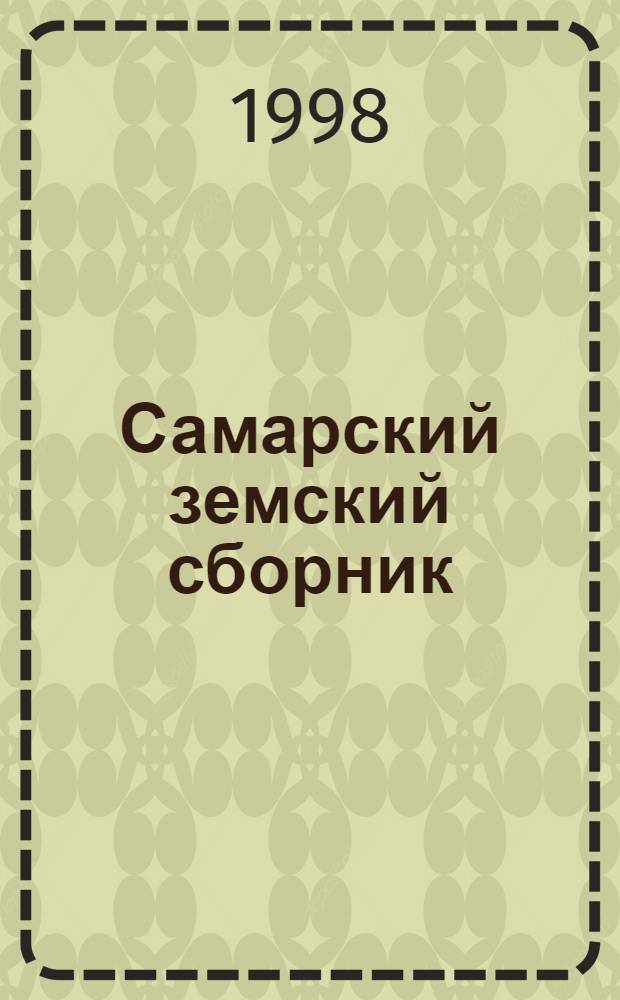 1998

Самарский земский сборник